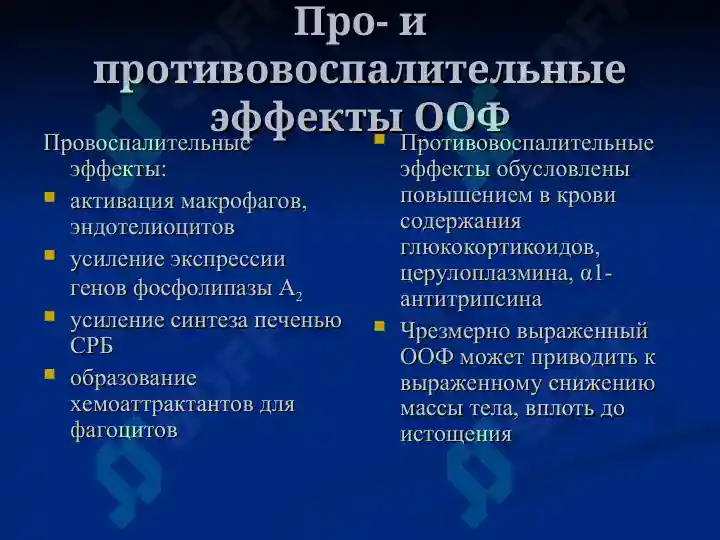 Про- и противовоспалительные эффекты ООФ

Провоспалительные эффекты:

- активация макрофагов, эндотелиоцитов
- усиление экспрессии генов фосфолипазы $A_2$
- усиление синтеза печенью СРБ
- образование хемоаттрактантов для фагоцитов

- Противовоспалительные эффекты обусловлены повышением в крови содержания глюкокортикоидов, церулоплазмина, α1-антитрипсина
- Чрезмерно выраженный ООФ может приводить к выраженному снижению массы тела, вплоть до истощения